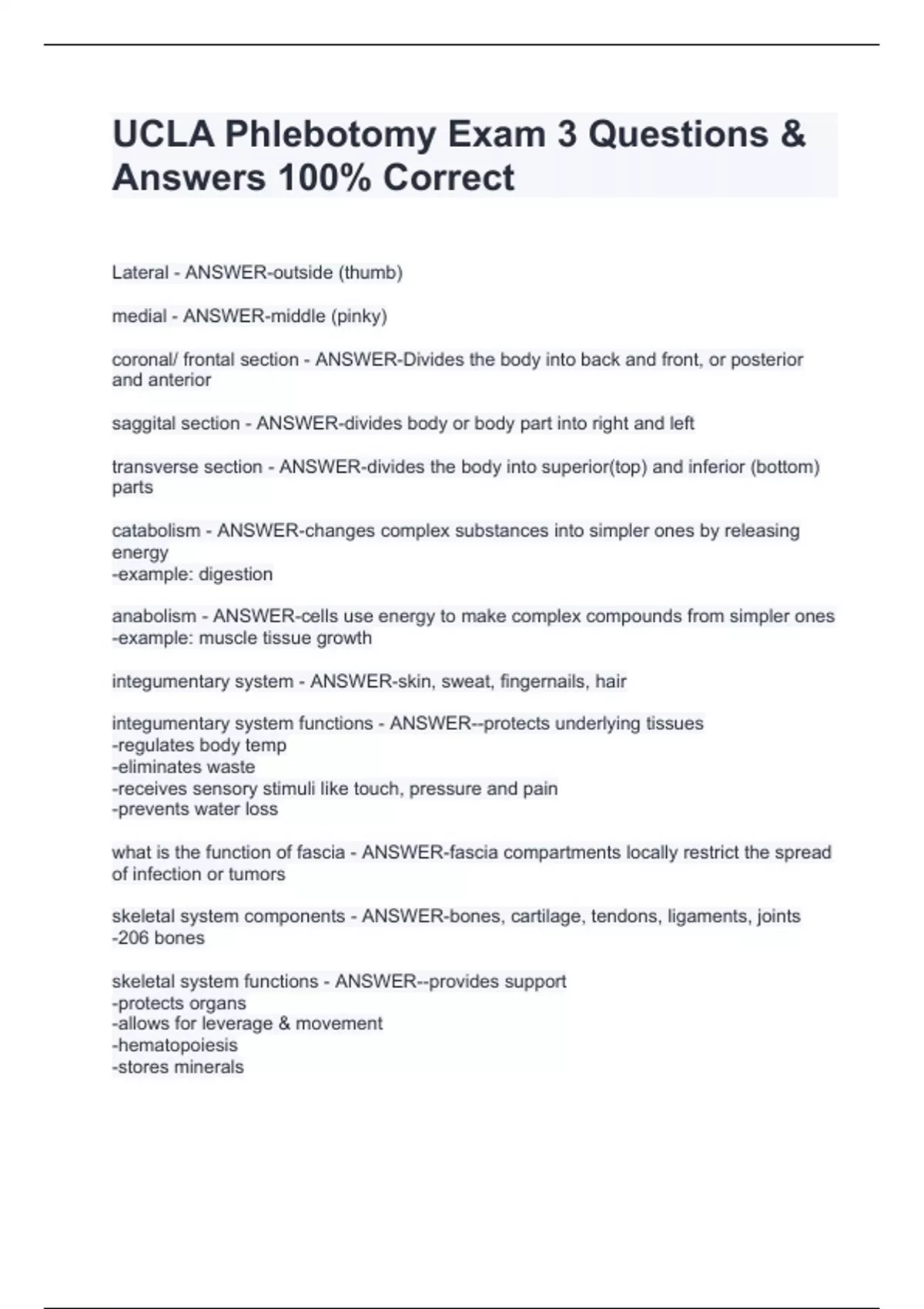 UCLA Phlebotomy Exam 3 Questions & Answers 100% Correct

Lateral - ANSWER-outside (thumb)

medial - ANSWER-middle (pinky)

coronal/ frontal section - ANSWER-Divides the body into back and front, or posterior and anterior

saggital section - ANSWER-divides body or body part into right and left

transverse section - ANSWER-divides the body into superior(top) and inferior (bottom) parts

catabolism - ANSWER-changes complex substances into simpler ones by releasing energy
-example: digestion

anabolism - ANSWER-cells use energy to make complex compounds from simpler ones
-example: muscle tissue growth

integumentary system - ANSWER-skin, sweat, fingernails, hair

integumentary system functions - ANSWER--protects underlying tissues
-regulates body temp
-eliminates waste
-receives sensory stimuli like touch, pressure and pain
-prevents water loss

what is the function of fascia - ANSWER-fascia compartments locally restrict the spread of infection or tumors

skeletal system components - ANSWER-bones, cartilage, tendons, ligaments, joints
-206 bones

skeletal system functions - ANSWER--provides support
-protects organs
-allows for leverage & movement
-hematopoiesis
-stores minerals